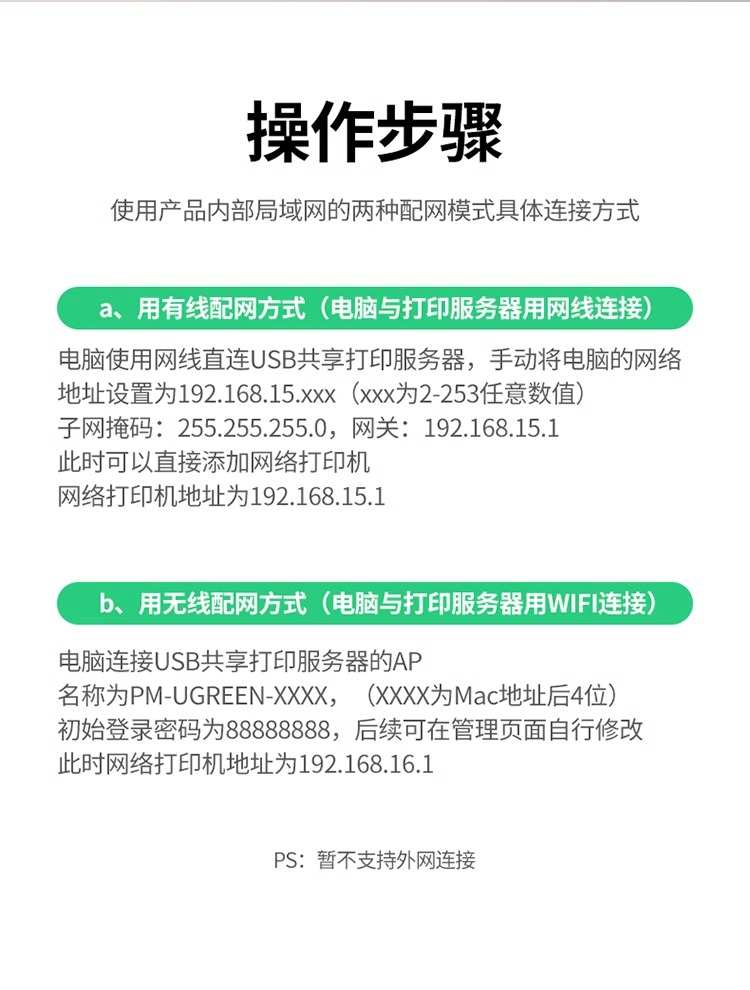 操作步骤

使用产品内部局域网的两种配网模式具体连接方式

a、用有线配网方式（电脑与打印服务器用网线连接）

电脑使用网线直连USB共享打印服务器，手动将电脑的网络地址设置为192.168.15.xxx（xxx为2-253任意数值）
子网掩码：255.255.255.0，网关：192.168.15.1
此时可以直接添加网络打印机
网络打印机地址为192.168.15.1

b、用无线配网方式（电脑与打印服务器用WIFI连接）

电脑连接USB共享打印服务器的AP
名称为PM-UGREEN-XXXX，（XXXX为Mac地址后4位）
初始登录密码为88888888，后续可在管理页面自行修改
此时网络打印机地址为192.168.16.1

PS：暂不支持外网连接